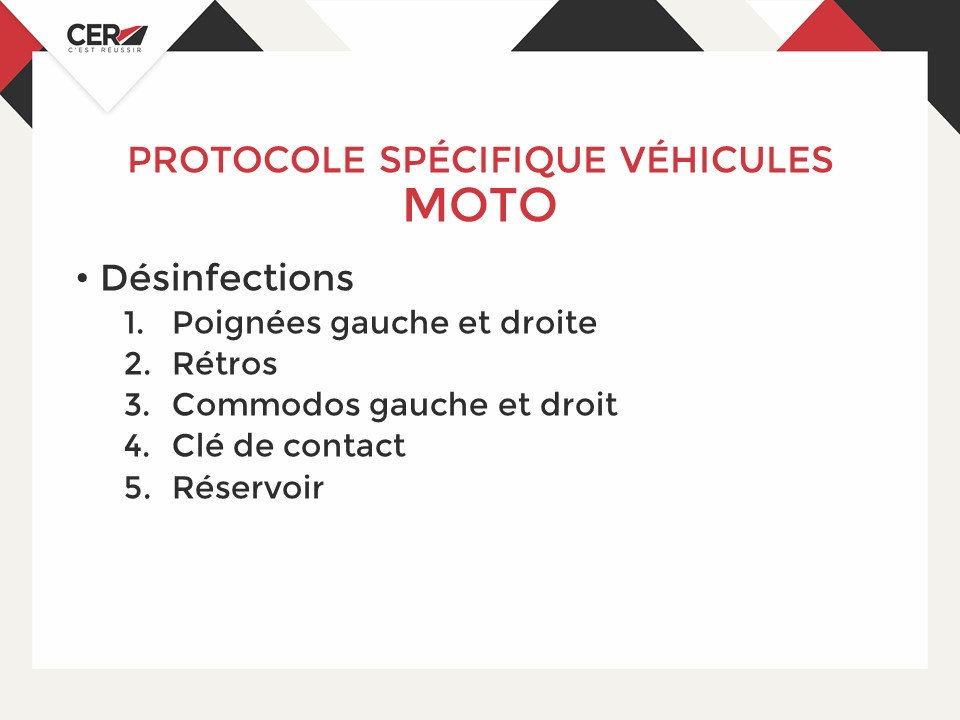 CER
C'EST RÉUSSIR

PROTOCOLE SPÉCIFIQUE VÉHICULES
MOTO

• Désinfections
1. Poignées gauche et droite
2. Rétros
3. Commodos gauche et droit
4. Clé de contact
5. Réservoir